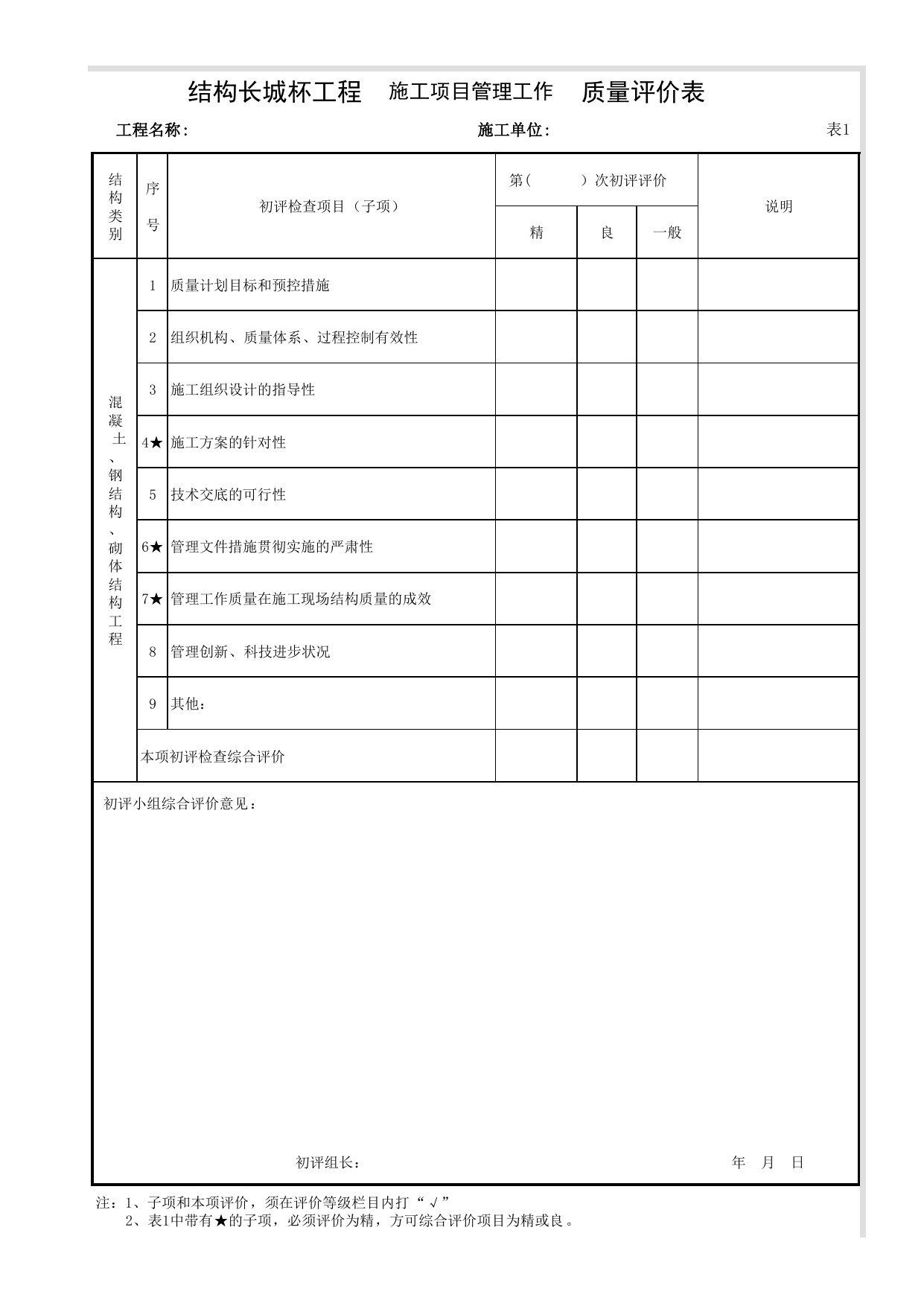 结构长城杯工程 施工项目管理工作 质量评价表

工程名称: 施工单位: 表1

| 结构类别 | 序号 | 初评检查项目（子项） | 第（ ）次初评评价 | | | 说明 |
|---|---|---|---|---|---|---|
| | | | 精 | 良 | 一般 | |
| 混凝土、钢结构、砌体结构工程 | 1 | 质量计划目标和预控措施 | | | | |
| | 2 | 组织机构、质量体系、过程控制有效性 | | | | |
| | 3 | 施工组织设计的指导性 | | | | |
| | 4★ | 施工方案的针对性 | | | | |
| | 5 | 技术交底的可行性 | | | | |
| | 6★ | 管理文件措施贯彻实施的严肃性 | | | | |
| | 7★ | 管理工作质量在施工现场结构质量的成效 | | | | |
| | 8 | 管理创新、科技进步状况 | | | | |
| | 9 | 其他： | | | | |
| | 本项初评检查综合评价 | | | | | |

初评小组综合评价意见：

初评组长： 年 月 日

注：1、子项和本项评价，须在评价等级栏目内打“√”
2、表1中带有★的子项，必须评价为精，方可综合评价项目为精或良。